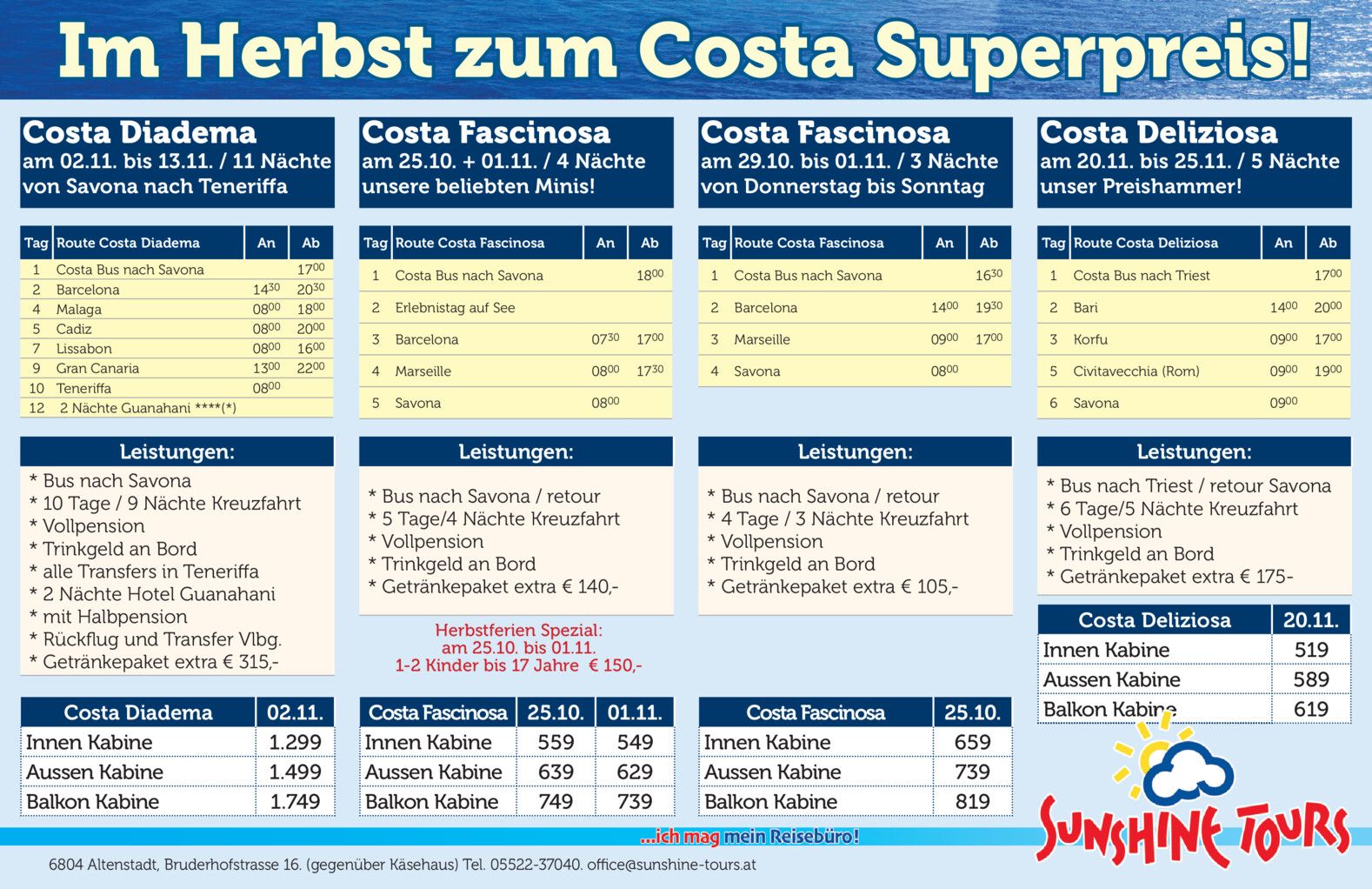 Im Herbst zum Costa Superpreis!

Costa Diadema
am 02.11. bis 13.11. / 11 Nächte
von Savona nach Teneriffa

| Tag | Route Costa Diadema | An | Ab |
|---|---|---|---|
| 1 | Costa Bus nach Savona | | $17^{00}$ |
| 2 | Barcelona | $14^{30}$ | $20^{30}$ |
| 4 | Malaga | $08^{00}$ | $18^{00}$ |
| 5 | Cadiz | $08^{00}$ | $20^{00}$ |
| 7 | Lissabon | $08^{00}$ | $16^{00}$ |
| 9 | Gran Canaria | $13^{00}$ | $22^{00}$ |
| 10 | Teneriffa | $08^{00}$ | |
| 12 | 2 Nächte Guanahani ****(*) | | |

Leistungen:
* Bus nach Savona
* 10 Tage / 9 Nächte Kreuzfahrt
* Vollpension
* Trinkgeld an Bord
* alle Transfers in Teneriffa
* 2 Nächte Hotel Guanahani
* mit Halbpension
* Rückflug und Transfer Vlbg.
* Getränkepaket extra € 315,-

| Costa Diadema | 02.11. |
|---|---|
| Innen Kabine | 1.299 |
| Aussen Kabine | 1.499 |
| Balkon Kabine | 1.749 |

Costa Fascinosa
am 25.10. + 01.11. / 4 Nächte
unsere beliebten Minis!

| Tag | Route Costa Fascinosa | An | Ab |
|---|---|---|---|
| 1 | Costa Bus nach Savona | | $18^{00}$ |
| 2 | Erlebnistag auf See | | |
| 3 | Barcelona | $07^{30}$ | $17^{00}$ |
| 4 | Marseille | $08^{00}$ | $17^{30}$ |
| 5 | Savona | $08^{00}$ | |

Leistungen:
* Bus nach Savona / retour
* 5 Tage/4 Nächte Kreuzfahrt
* Vollpension
* Trinkgeld an Bord
* Getränkepaket extra € 140,-

Herbstferien Spezial:
am 25.10. bis 01.11.
1-2 Kinder bis 17 Jahre € 150,-

| Costa Fascinosa | 25.10. | 01.11. |
|---|---|---|
| Innen Kabine | 559 | 549 |
| Aussen Kabine | 639 | 629 |
| Balkon Kabine | 749 | 739 |

Costa Fascinosa
am 29.10. bis 01.11. / 3 Nächte
von Donnerstag bis Sonntag

| Tag | Route Costa Fascinosa | An | Ab |
|---|---|---|---|
| 1 | Costa Bus nach Savona | | $16^{30}$ |
| 2 | Barcelona | $14^{00}$ | $19^{30}$ |
| 3 | Marseille | $09^{00}$ | $17^{00}$ |
| 4 | Savona | $08^{00}$ | |

Leistungen:
* Bus nach Savona / retour
* 4 Tage / 3 Nächte Kreuzfahrt
* Vollpension
* Trinkgeld an Bord
* Getränkepaket extra € 105,-

| Costa Fascinosa | 25.10. |
|---|---|
| Innen Kabine | 659 |
| Aussen Kabine | 739 |
| Balkon Kabine | 819 |

Costa Deliziosa
am 20.11. bis 25.11. / 5 Nächte
unser Preishammer!

| Tag | Route Costa Deliziosa | An | Ab |
|---|---|---|---|
| 1 | Costa Bus nach Triest | | $17^{00}$ |
| 2 | Bari | $14^{00}$ | $20^{00}$ |
| 3 | Korfu | $09^{00}$ | $17^{00}$ |
| 5 | Civitavecchia (Rom) | $09^{00}$ | $19^{00}$ |
| 6 | Savona | $09^{00}$ | |

Leistungen:
* Bus nach Triest / retour Savona
* 6 Tage/5 Nächte Kreuzfahrt
* Vollpension
* Trinkgeld an Bord
* Getränkepaket extra € 175-

| Costa Deliziosa | 20.11. |
|---|---|
| Innen Kabine | 519 |
| Aussen Kabine | 589 |
| Balkon Kabine | 619 |

SUNSHINE TOURS

...ich mag mein Reisebüro!

6804 Altenstadt, Bruderhofstrasse 16. (gegenüber Käsehaus) Tel. 05522-37040. office@sunshine-tours.at